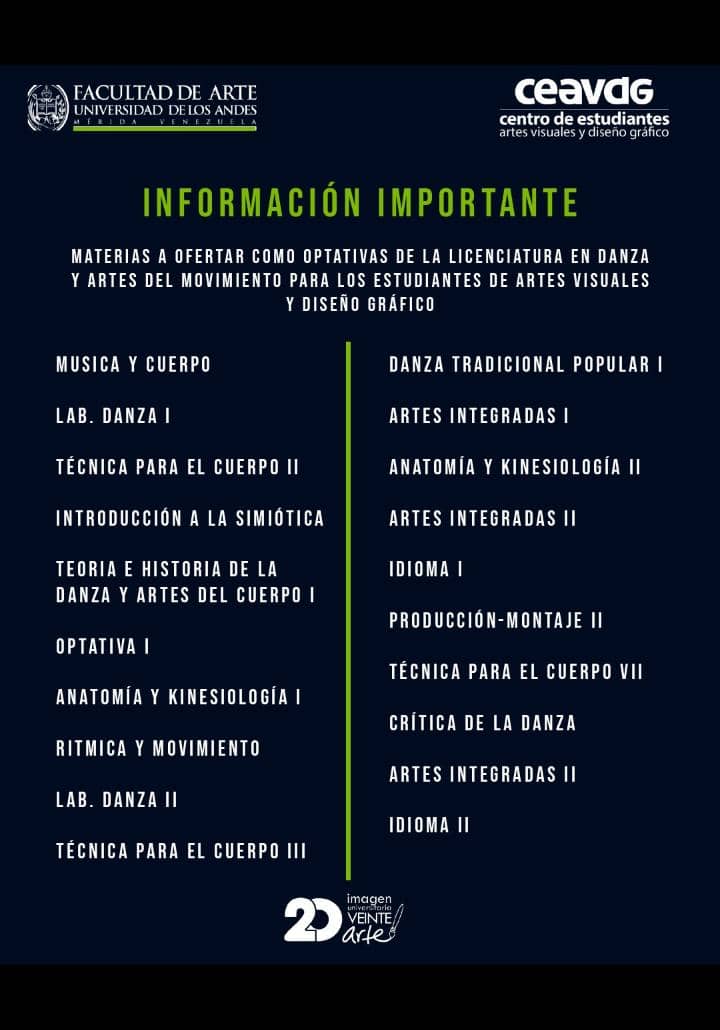 FACULTAD DE ARTE
UNIVERSIDAD DE LOS ANDES
MÉRIDA VENEZUELA

ceavdg
centro de estudiantes
artes visuales y diseño gráfico

INFORMACIÓN IMPORTANTE

MATERIAS A OFERTAR COMO OPTATIVAS DE LA LICENCIATURA EN DANZA Y ARTES DEL MOVIMIENTO PARA LOS ESTUDIANTES DE ARTES VISUALES Y DISEÑO GRÁFICO

MUSICA Y CUERPO

LAB. DANZA I

TÉCNICA PARA EL CUERPO II

INTRODUCCIÓN A LA SIMIÓTICA

TEORIA E HISTORIA DE LA DANZA Y ARTES DEL CUERPO I

OPTATIVA I

ANATOMÍA Y KINESIOLOGÍA I

RITMICA Y MOVIMIENTO

LAB. DANZA II

TÉCNICA PARA EL CUERPO III

DANZA TRADICIONAL POPULAR I

ARTES INTEGRADAS I

ANATOMÍA Y KINESIOLOGÍA II

ARTES INTEGRADAS II

IDIOMA I

PRODUCCIÓN-MONTAJE II

TÉCNICA PARA EL CUERPO VII

CRÍTICA DE LA DANZA

ARTES INTEGRADAS II

IDIOMA II

20 imagen universitaria VEINTE arte